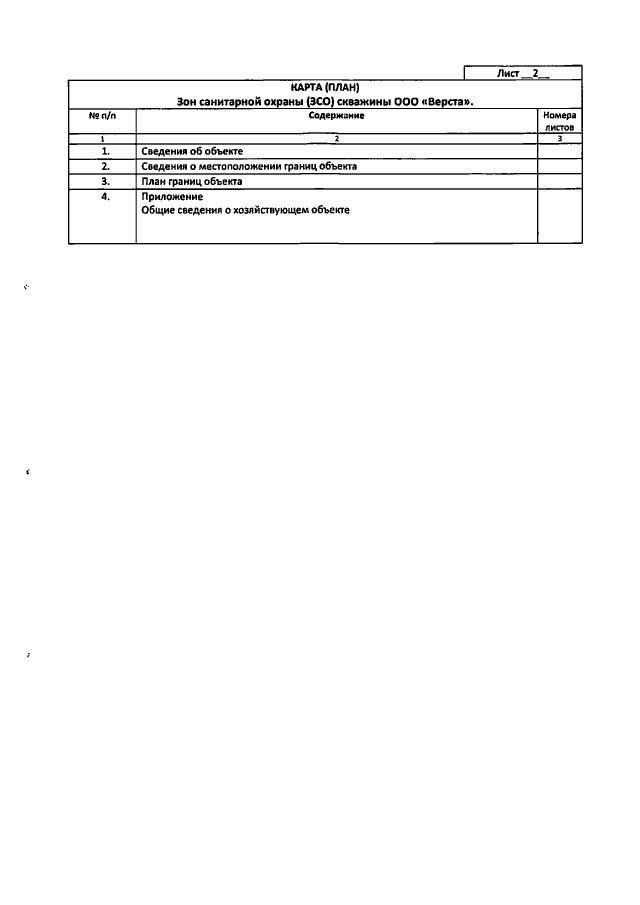 Лист __2__

КАРТА (ПЛАН)
Зон санитарной охраны (ЗСО) скважины ООО «Верста».

| № п/п | Содержание | Номера листов |
|---|---|---|
| 1 | 2 | 3 |
| 1. | Сведения об объекте | |
| 2. | Сведения о местоположении границ объекта | |
| 3. | План границ объекта | |
| 4. | Приложение Общие сведения о хозяйствующем объекте | |